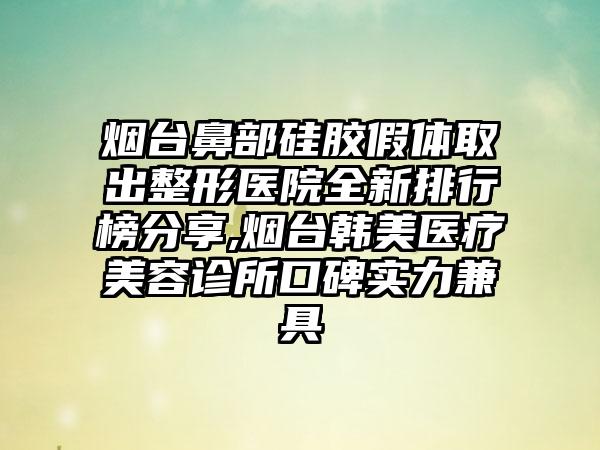 烟台鼻部硅胶假体取出整形医院全新排行榜分享,烟台韩美医疗美容诊所口碑实力兼具